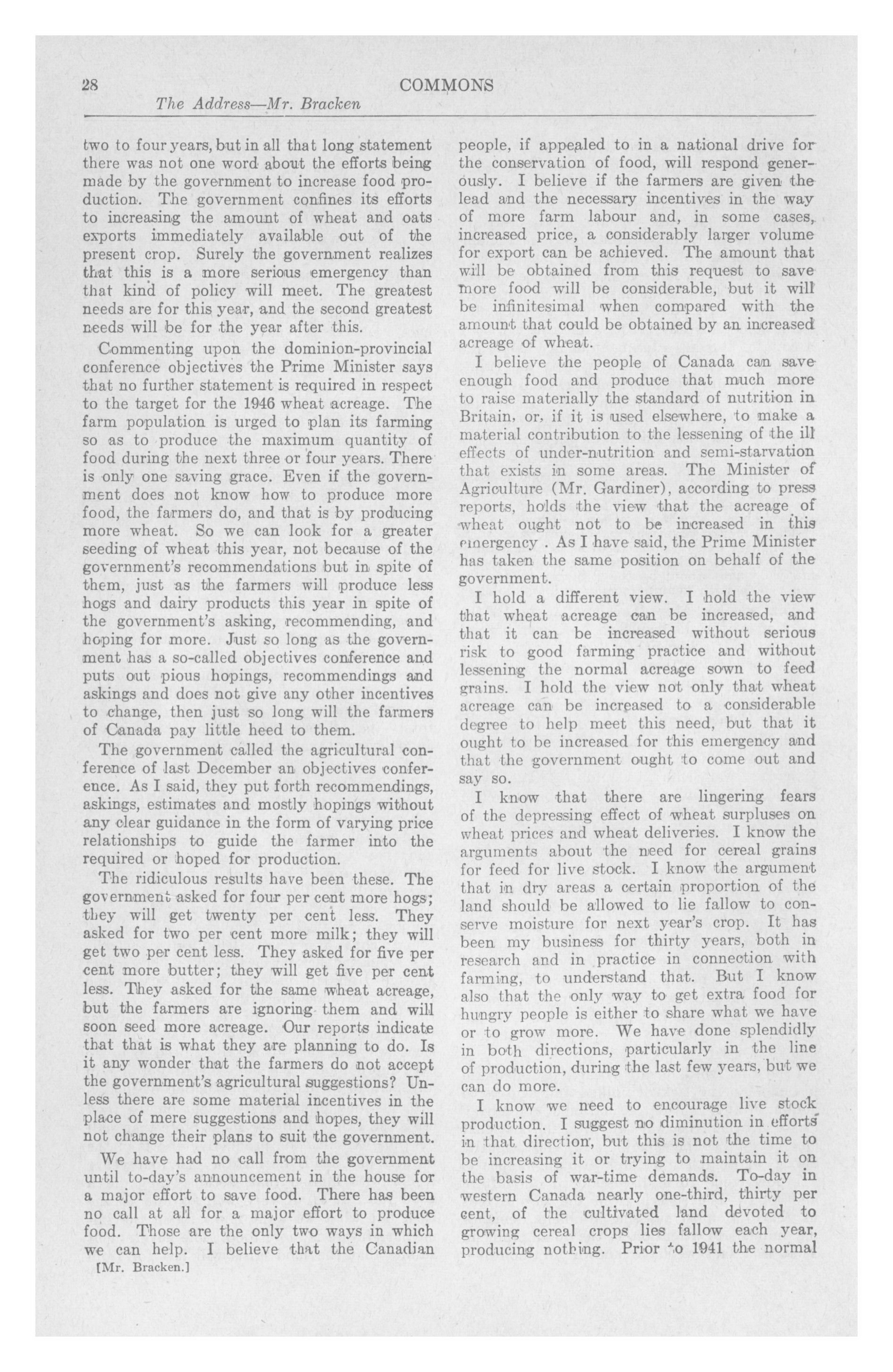 28 COMMONS

The Address—Mr. Bracken

two to four years, but in all that long statement there was not one word about the efforts being made by the government to increase food production. The government confines its efforts to increasing the amount of wheat and oats exports immediately available out of the present crop. Surely the government realizes that this is a more serious emergency than that kind of policy will meet. The greatest needs are for this year, and the second greatest needs will be for the year after this.

Commenting upon the dominion-provincial conference objectives the Prime Minister says that no further statement is required in respect to the target for the 1946 wheat acreage. The farm population is urged to plan its farming so as to produce the maximum quantity of food during the next three or four years. There is only one saving grace. Even if the government does not know how to produce more food, the farmers do, and that is by producing more wheat. So we can look for a greater seeding of wheat this year, not because of the government's recommendations but in spite of them, just as the farmers will produce less hogs and dairy products this year in spite of the government's asking, recommending, and hoping for more. Just so long as the government has a so-called objectives conference and puts out pious hopings, recommendings and askings and does not give any other incentives to change, then just so long will the farmers of Canada pay little heed to them.

The government called the agricultural conference of last December an objectives conference. As I said, they put forth recommendings, askings, estimates and mostly hopings without any clear guidance in the form of varying price relationships to guide the farmer into the required or hoped for production.

The ridiculous results have been these. The government asked for four per cent more hogs; they will get twenty per cent less. They asked for two per cent more milk; they will get two per cent less. They asked for five per cent more butter; they will get five per cent less. They asked for the same wheat acreage, but the farmers are ignoring them and will soon seed more acreage. Our reports indicate that that is what they are planning to do. Is it any wonder that the farmers do not accept the government's agricultural suggestions? Unless there are some material incentives in the place of mere suggestions and hopes, they will not change their plans to suit the government.

We have had no call from the government until to-day's announcement in the house for a major effort to save food. There has been no call at all for a major effort to produce food. Those are the only two ways in which we can help. I believe that the Canadian

[Mr. Bracken.]

people, if appealed to in a national drive for the conservation of food, will respond generously. I believe if the farmers are given the lead and the necessary incentives in the way of more farm labour and, in some cases, increased price, a considerably larger volume for export can be achieved. The amount that will be obtained from this request to save more food will be considerable, but it will be infinitesimal when compared with the amount that could be obtained by an increased acreage of wheat.

I believe the people of Canada can save enough food and produce that much more to raise materially the standard of nutrition in Britain, or, if it is used elsewhere, to make a material contribution to the lessening of the ill effects of under-nutrition and semi-starvation that exists in some areas. The Minister of Agriculture (Mr. Gardiner), according to press reports, holds the view that the acreage of wheat ought not to be increased in this emergency . As I have said, the Prime Minister has taken the same position on behalf of the government.

I hold a different view. I hold the view that wheat acreage can be increased, and that it can be increased without serious risk to good farming practice and without lessening the normal acreage sown to feed grains. I hold the view not only that wheat acreage can be increased to a considerable degree to help meet this need, but that it ought to be increased for this emergency and that the government ought to come out and say so.

I know that there are lingering fears of the depressing effect of wheat surpluses on wheat prices and wheat deliveries. I know the arguments about the need for cereal grains for feed for live stock. I know the argument that in dry areas a certain proportion of the land should be allowed to lie fallow to conserve moisture for next year's crop. It has been my business for thirty years, both in research and in practice in connection with farming, to understand that. But I know also that the only way to get extra food for hungry people is either to share what we have or to grow more. We have done splendidly in both directions, particularly in the line of production, during the last few years, but we can do more.

I know we need to encourage live stock production. I suggest no diminution in efforts in that direction, but this is not the time to be increasing it or trying to maintain it on the basis of war-time demands. To-day in western Canada nearly one-third, thirty per cent, of the cultivated land devoted to growing cereal crops lies fallow each year, producing nothing. Prior to 1941 the normal